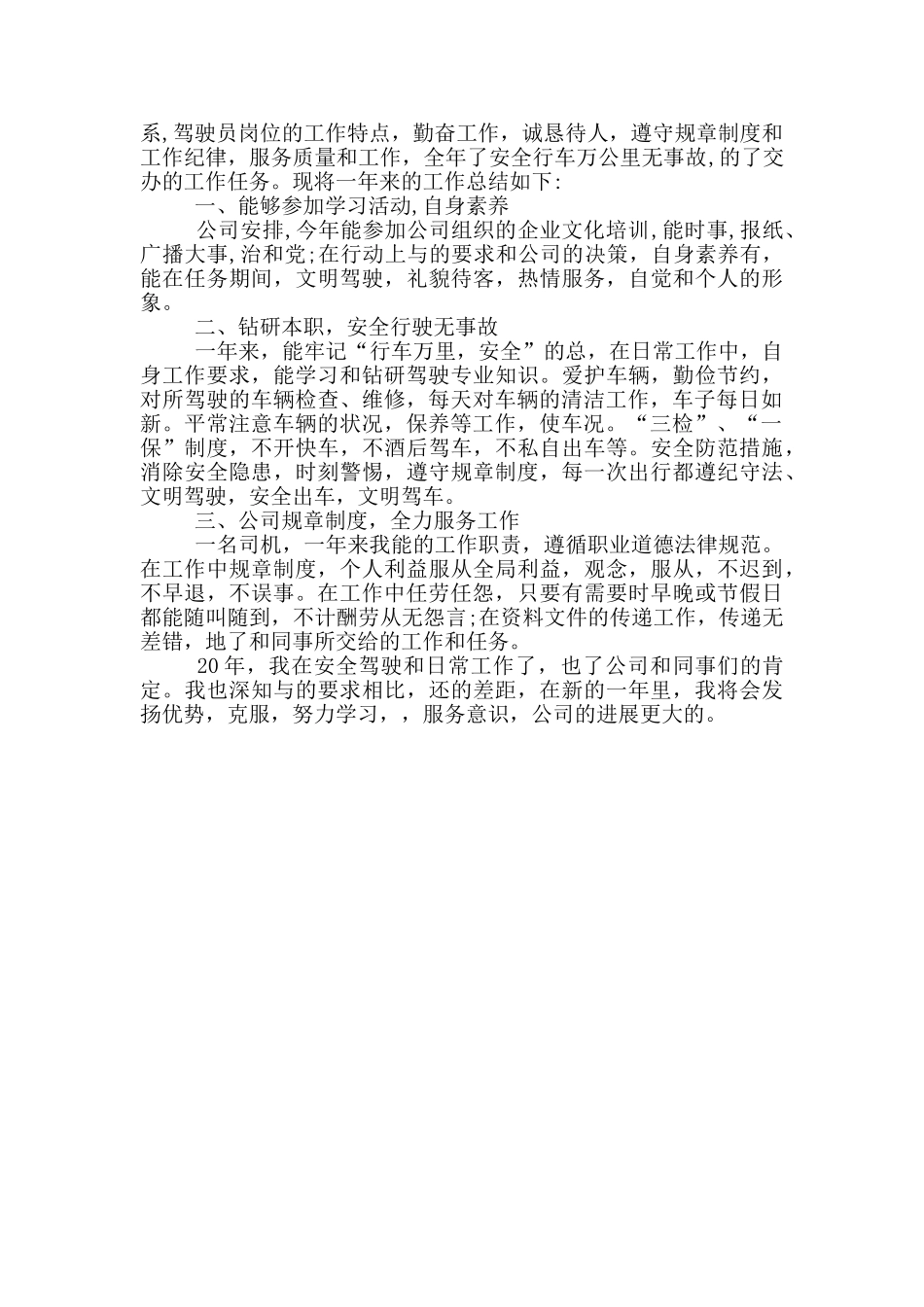 系,驾驶员岗位的工作特点，勤奋工作，诚恳待人，遵守规章制度和工作纪律，服务质量和工作，全年了安全行车万公里无事故,的了交办的工作任务。现将一年来的工作总结如下:

一、能够参加学习活动,自身素养

公司安排,今年能参加公司组织的企业文化培训,能时事,报纸、广播大事,治和党;在行动上与的要求和公司的决策，自身素养有，能在任务期间，文明驾驶，礼貌待客，热情服务，自觉和个人的形象。

二、钻研本职，安全行驶无事故

一年来，能牢记“行车万里，安全”的总，在日常工作中，自身工作要求，能学习和钻研驾驶专业知识。爱护车辆，勤俭节约，对所驾驶的车辆检查、维修，每天对车辆的清洁工作，车子每日如新。平常注意车辆的状况，保养等工作，使车况。“三检”、“一保”制度，不开快车，不酒后驾车，不私自出车等。安全防范措施，消除安全隐患，时刻警惕，遵守规章制度，每一次出行都遵纪守法、文明驾驶，安全出车，文明驾车。

三、公司规章制度，全力服务工作

一名司机，一年来我能的工作职责，遵循职业道德法律规范。在工作中规章制度，个人利益服从全局利益，观念，服从，不迟到，不早退，不误事。在工作中任劳任怨，只要有需要时早晚或节假日都能随叫随到，不计酬劳从无怨言;在资料文件的传递工作，传递无差错，地了和同事所交给的工作和任务。

20年，我在安全驾驶和日常工作了，也了公司和同事们的肯定。我也深知与的要求相比，还的差距，在新的一年里，我将会发扬优势，克服，努力学习，，服务意识，公司的进展更大的。